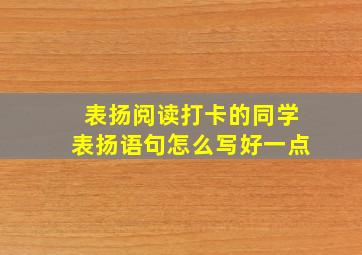 表扬阅读打卡的同学
表扬语句怎么写好一点